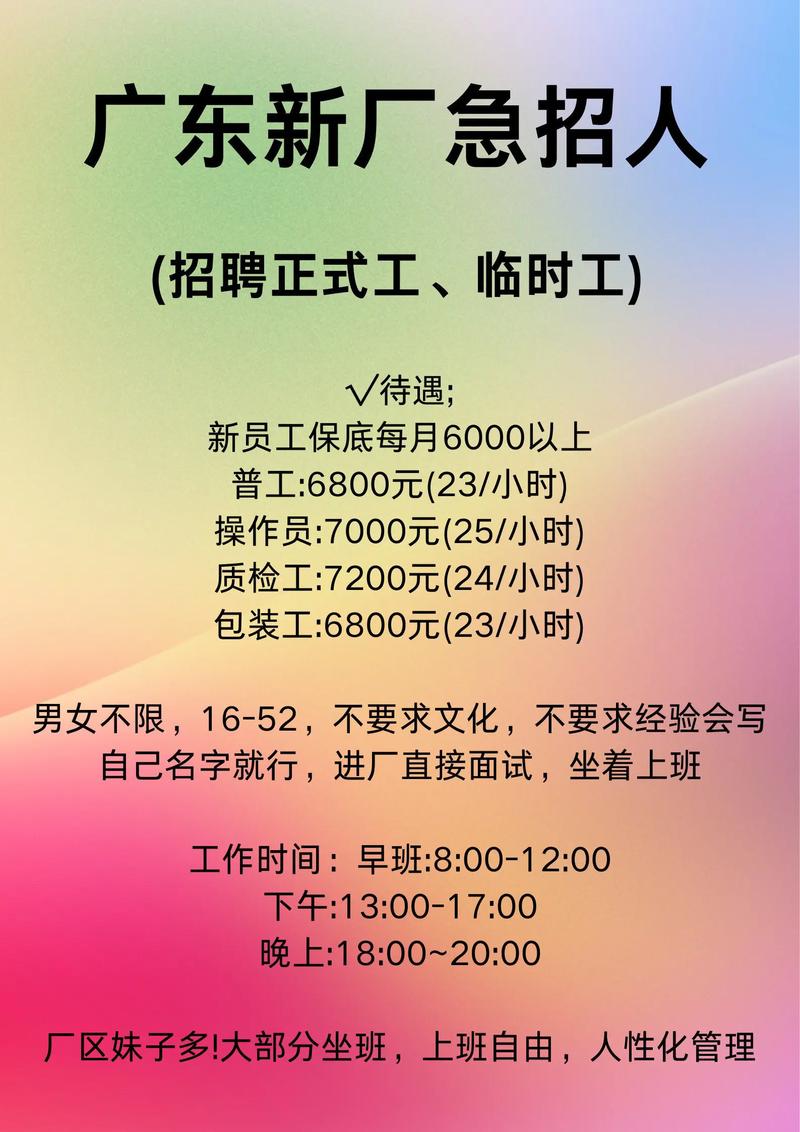 广东新厂急招人

(招聘正式工、临时工)

√待遇;
新员工保底每月6000以上
普工:6800元(23/小时)
操作员:7000元(25/小时)
质检工:7200元(24/小时)
包装工:6800元(23/小时)

男女不限，16-52，不要求文化，不要求经验会写自己名字就行，进厂直接面试，坐着上班

工作时间：早班:8:00-12:00
下午:13:00-17:00
晚上:18:00~20:00

厂区妹子多!大部分坐班，上班自由，人性化管理